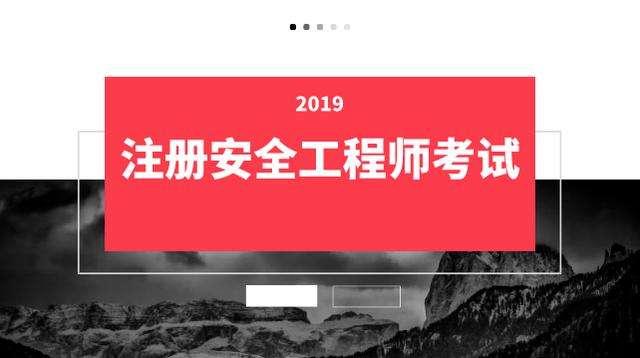 2019

注册安全工程师考试